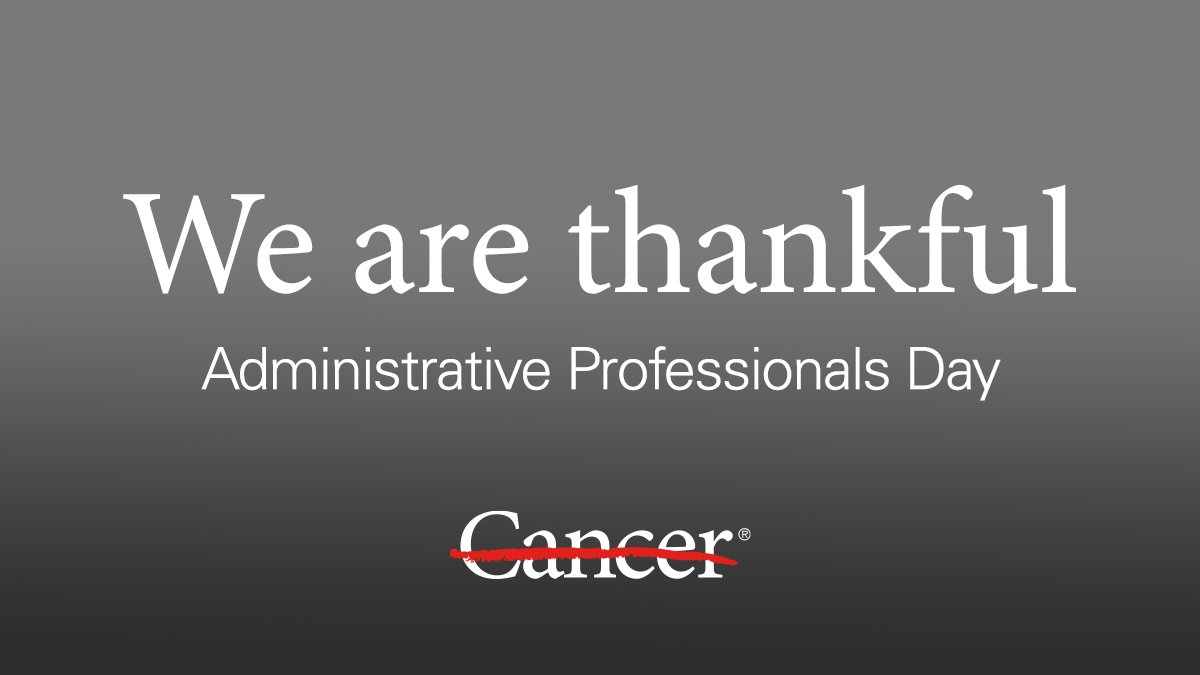 We are thankful

Administrative Professionals Day

Cancer®